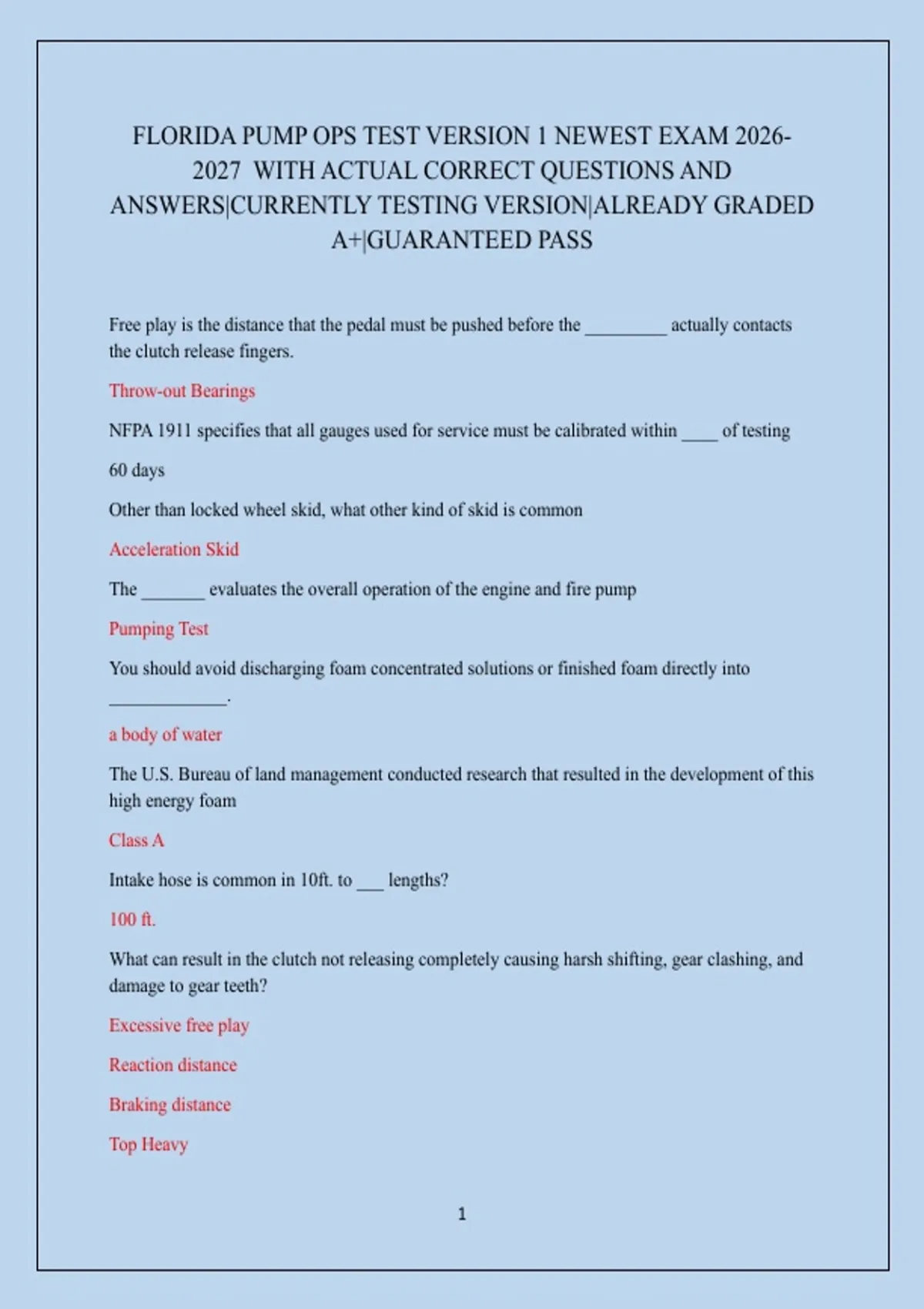 FLORIDA PUMP OPS TEST VERSION 1 NEWEST EXAM 2026-2027 WITH ACTUAL CORRECT QUESTIONS AND ANSWERS|CURRENTLY TESTING VERSION|ALREADY GRADED A+|GUARANTEED PASS

Free play is the distance that the pedal must be pushed before the _________ actually contacts the clutch release fingers.

Throw-out Bearings

NFPA 1911 specifies that all gauges used for service must be calibrated within ____ of testing

60 days

Other than locked wheel skid, what other kind of skid is common

Acceleration Skid

The _______ evaluates the overall operation of the engine and fire pump

Pumping Test

You should avoid discharging foam concentrated solutions or finished foam directly into _____________.

a body of water

The U.S. Bureau of land management conducted research that resulted in the development of this high energy foam

Class A

Intake hose is common in 10ft. to ___ lengths?

100 ft.

What can result in the clutch not releasing completely causing harsh shifting, gear clashing, and damage to gear teeth?

Excessive free play

Reaction distance

Braking distance

Top Heavy

1